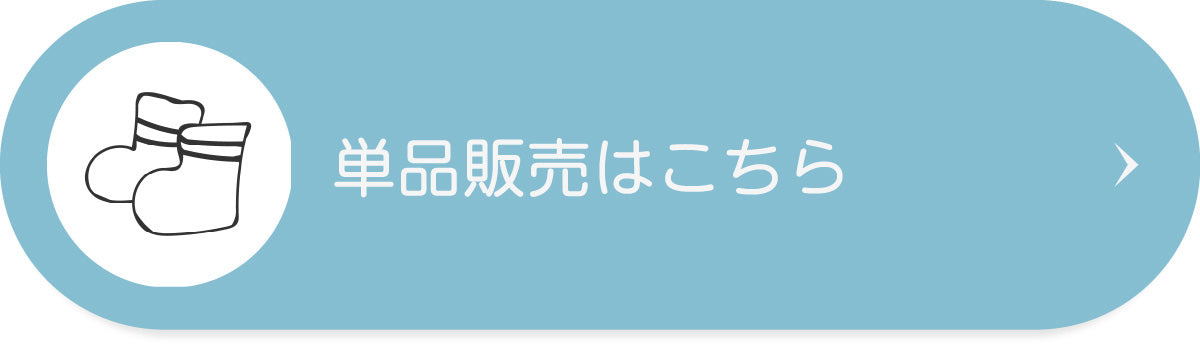 単品販売はこちら